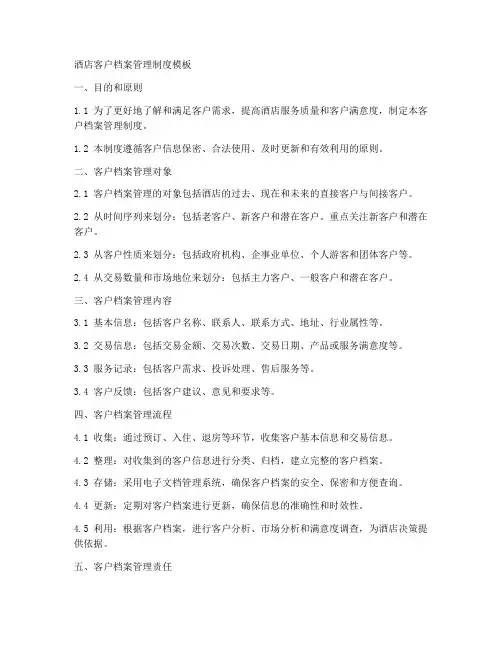 酒店客户档案管理制度模板

一、目的和原则

1.1 为了更好地了解和满足客户需求，提高酒店服务质量和客户满意度，制定本客户档案管理制度。

1.2 本制度遵循客户信息保密、合法使用、及时更新和有效利用的原则。

二、客户档案管理对象

2.1 客户档案管理的对象包括酒店的过去、现在和未来的直接客户与间接客户。

2.2 从时间序列来划分：包括老客户、新客户和潜在客户。重点关注新客户和潜在客户。

2.3 从客户性质来划分：包括政府机构、企事业单位、个人游客和团体客户等。

2.4 从交易数量和市场地位来划分：包括主力客户、一般客户和潜在客户。

三、客户档案管理内容

3.1 基本信息：包括客户名称、联系人、联系方式、地址、行业属性等。

3.2 交易信息：包括交易金额、交易次数、交易日期、产品或服务满意度等。

3.3 服务记录：包括客户需求、投诉处理、售后服务等。

3.4 客户反馈：包括客户建议、意见和要求等。

四、客户档案管理流程

4.1 收集：通过预订、入住、退房等环节，收集客户基本信息和交易信息。

4.2 整理：对收集到的客户信息进行分类、归档，建立完整的客户档案。

4.3 存储：采用电子文档管理系统，确保客户档案的安全、保密和方便查询。

4.4 更新：定期对客户档案进行更新，确保信息的准确性和时效性。

4.5 利用：根据客户档案，进行客户分析、市场分析和满意度调查，为酒店决策提供依据。

五、客户档案管理责任